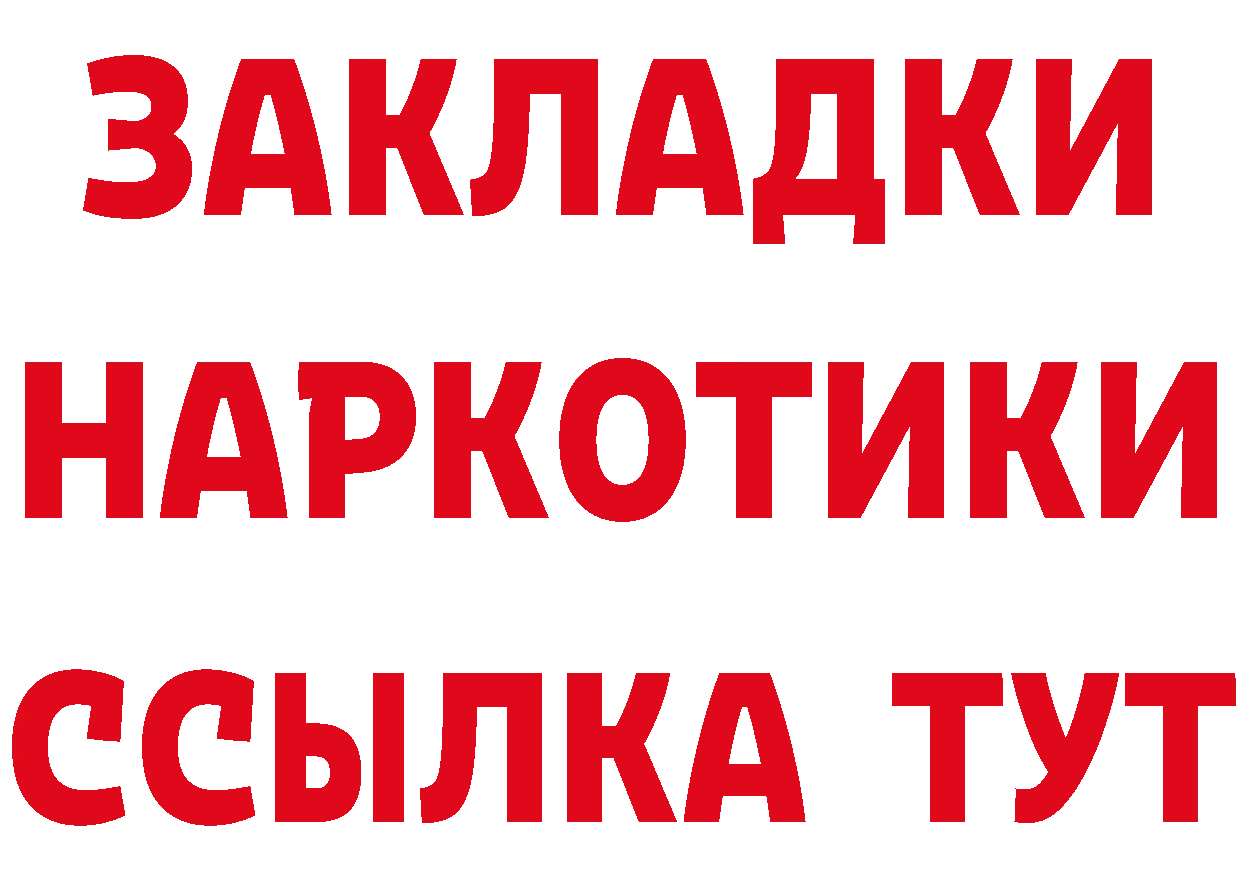 ЗАКЛАДКИ НАРКОТИКИ ССЫЛКА ТУТ